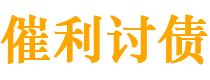 催利讨债